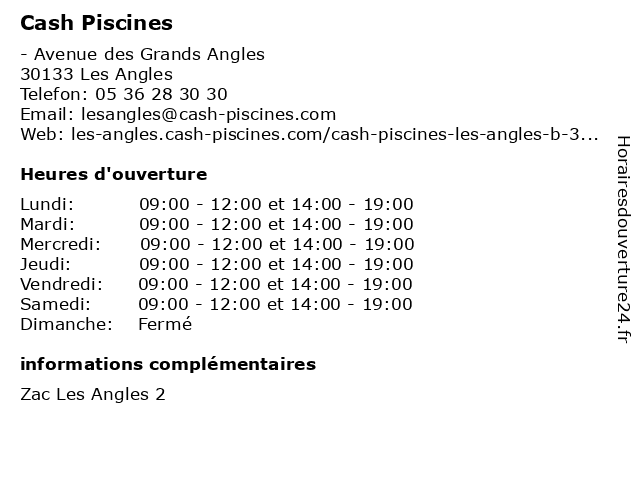 Cash Piscines

- Avenue des Grands Angles
30133 Les Angles
Telefon: 05 36 28 30 30
Email: lesangles@cash-piscines.com
Web: les-angles.cash-piscines.com/cash-piscines-les-angles-b-3...

Heures d'ouverture

| | |
|---|---|
| Lundi: | 09:00 - 12:00 et 14:00 - 19:00 |
| Mardi: | 09:00 - 12:00 et 14:00 - 19:00 |
| Mercredi: | 09:00 - 12:00 et 14:00 - 19:00 |
| Jeudi: | 09:00 - 12:00 et 14:00 - 19:00 |
| Vendredi: | 09:00 - 12:00 et 14:00 - 19:00 |
| Samedi: | 09:00 - 12:00 et 14:00 - 19:00 |
| Dimanche: | Fermé |

informations complémentaires

Zac Les Angles 2

Horairesdouverture24.fr